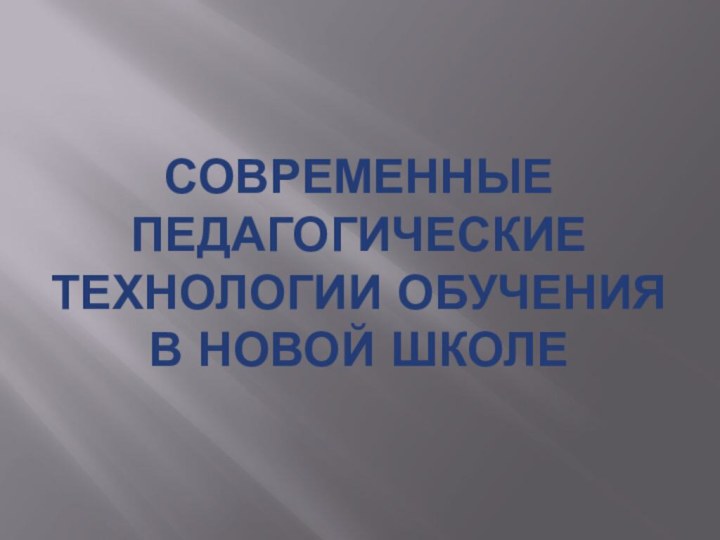 СОВРЕМЕННЫЕ ПЕДАГОГИЧЕСКИЕ ТЕХНОЛОГИИ ОБУЧЕНИЯ В НОВОЙ ШКОЛЕ